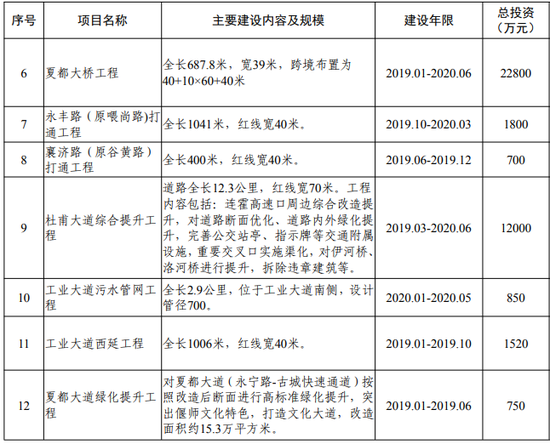 | 序号 | 项目名称 | 主要建设内容及规模 | 建设年限 | 总投资（万元） |
|---|---|---|---|---|
| 6 | 夏都大桥工程 | 全长687.8米，宽39米，跨境布置为40+10×60+40米 | 2019.01-2020.06 | 22800 |
| 7 | 永丰路（原喂尚路)打通工程 | 全长1041米，红线宽40米。 | 2019.10-2020.03 | 1800 |
| 8 | 襄济路（原谷黄路）打通工程 | 全长400米，红线宽40米。 | 2019.06-2019.12 | 700 |
| 9 | 杜甫大道综合提升工程 | 道路全长12.3公里，红线宽70米。工程内容包括：连霍高速口周边综合改造提升，对道路断面优化、道路内外绿化提升，完善公交站亭、指示牌等交通附属设施，重要交叉口实施渠化，对伊河桥、洛河桥进行提升，拆除违章建筑等。 | 2019.03-2020.06 | 12000 |
| 10 | 工业大道污水管网工程 | 全长2.9公里，位于工业大道南侧，设计管径700。 | 2020.01-2020.05 | 850 |
| 11 | 工业大道西延工程 | 全长1006米，红线宽40米。 | 2019.01-2019.10 | 1520 |
| 12 | 夏都大道绿化提升工程 | 对夏都大道（永宁路-古城快速通道）按照改造后断面进行高标准绿化提升，突出偃师文化特色，打造文化大道，改造面积约15.3万平方米。 | 2019.01-2019.06 | 750 |